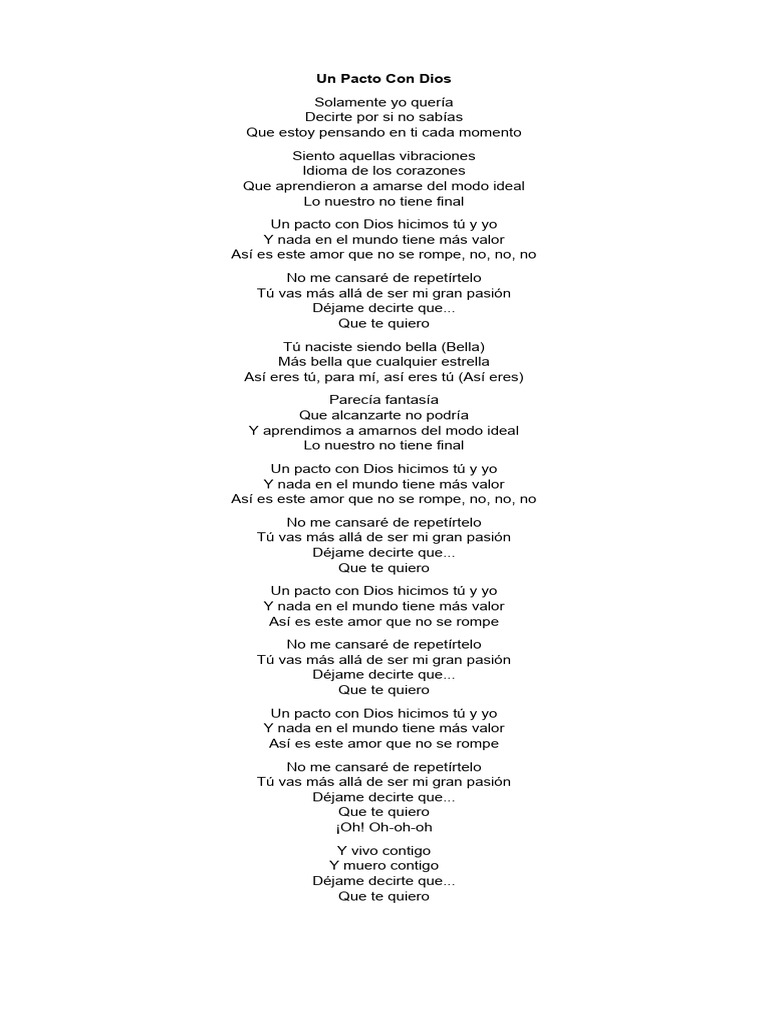 Un Pacto Con Dios

Solamente yo quería
Decirte por si no sabías
Que estoy pensando en ti cada momento

Siento aquellas vibraciones
Idioma de los corazones
Que aprendieron a amarse del modo ideal
Lo nuestro no tiene final

Un pacto con Dios hicimos tú y yo
Y nada en el mundo tiene más valor
Así es este amor que no se rompe, no, no, no

No me cansaré de repetírtelo
Tú vas más allá de ser mi gran pasión
Déjame decirte que...
Que te quiero

Tú naciste siendo bella (Bella)
Más bella que cualquier estrella
Así eres tú, para mí, así eres tú (Así eres)

Parecía fantasía
Que alcanzarte no podría
Y aprendimos a amarnos del modo ideal
Lo nuestro no tiene final

Un pacto con Dios hicimos tú y yo
Y nada en el mundo tiene más valor
Así es este amor que no se rompe, no, no, no

No me cansaré de repetírtelo
Tú vas más allá de ser mi gran pasión
Déjame decirte que...
Que te quiero

Un pacto con Dios hicimos tú y yo
Y nada en el mundo tiene más valor
Así es este amor que no se rompe

No me cansaré de repetírtelo
Tú vas más allá de ser mi gran pasión
Déjame decirte que...
Que te quiero

Un pacto con Dios hicimos tú y yo
Y nada en el mundo tiene más valor
Así es este amor que no se rompe

No me cansaré de repetírtelo
Tú vas más allá de ser mi gran pasión
Déjame decirte que...
Que te quiero
¡Oh! Oh-oh-oh

Y vivo contigo
Y muero contigo
Déjame decirte que...
Que te quiero